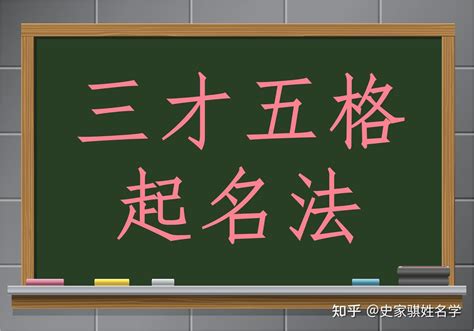 三才五格
起名法

知乎 @史家骐姓名学